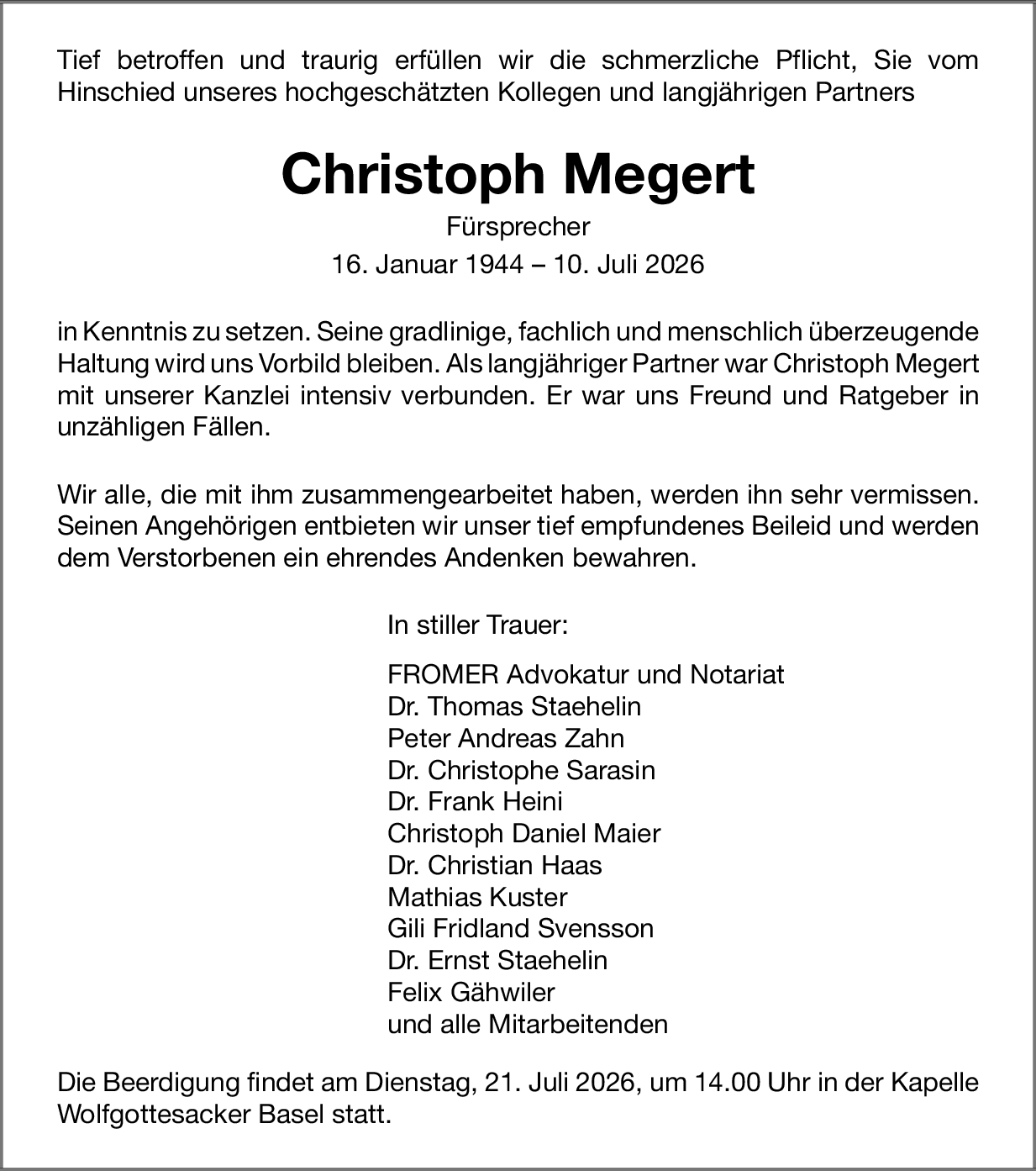 Tief betroffen und traurig erfüllen wir die schmerzliche Pflicht, Sie vom Hinschied unseres hochgeschätzten Kollegen und langjährigen Partners

Christoph Megert

Fürsprecher

16. Januar 1944 – 10. Juli 2026

in Kenntnis zu setzen. Seine gradlinige, fachlich und menschlich überzeugende Haltung wird uns Vorbild bleiben. Als langjähriger Partner war Christoph Megert mit unserer Kanzlei intensiv verbunden. Er war uns Freund und Ratgeber in unzähligen Fällen.

Wir alle, die mit ihm zusammengearbeitet haben, werden ihn sehr vermissen. Seinen Angehörigen entbieten wir unser tief empfundenes Beileid und werden dem Verstorbenen ein ehrendes Andenken bewahren.

In stiller Trauer:

FROMER Advokatur und Notariat
Dr. Thomas Staehelin
Peter Andreas Zahn
Dr. Christophe Sarasin
Dr. Frank Heini
Christoph Daniel Maier
Dr. Christian Haas
Mathias Kuster
Gili Fridland Svensson
Dr. Ernst Staehelin
Felix Gähwiler
und alle Mitarbeitenden

Die Beerdigung findet am Dienstag, 21. Juli 2026, um 14.00 Uhr in der Kapelle Wolfgottesacker Basel statt.